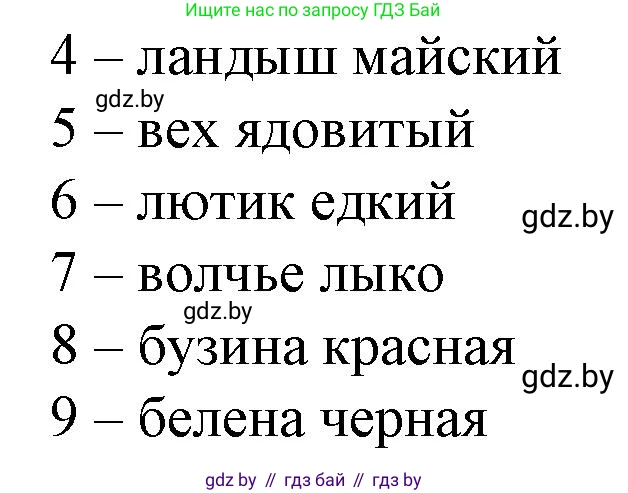 Ищите нас по запросу ГДЗ Бай

4 – ландыш майский

gdz.by

5 – вех ядовитый

6 – лютик едкий

gdz.by

7 – волчье лыко

gdz.by

8 – бузина красная

gdz.by

9 – белена черная

gdz by // гдз бай // гдз by